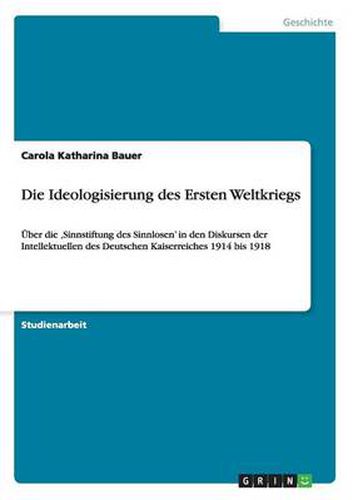 Geschichte

Carola Katharina Bauer

Die Ideologisierung des Ersten Weltkriegs

Über die ‚Sinnstiftung des Sinnlosen' in den Diskursen der Intellektuellen des Deutschen Kaiserreiches 1914 bis 1918

Studienarbeit

GRIN